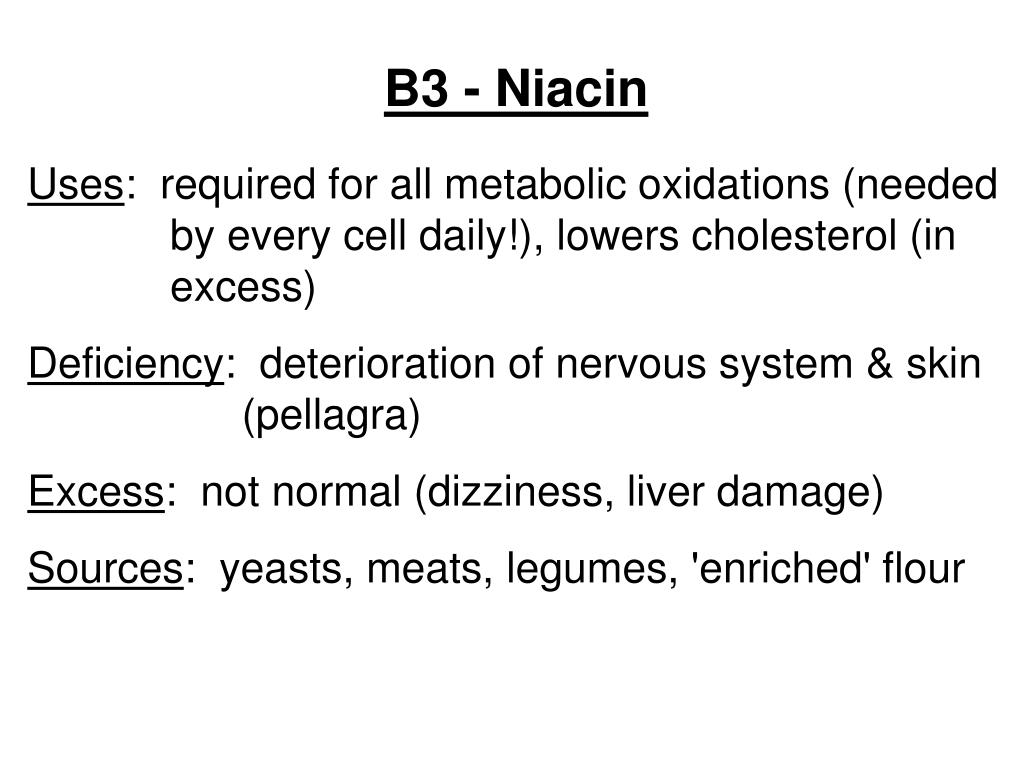 B3 - Niacin

Uses: required for all metabolic oxidations (needed by every cell daily!), lowers cholesterol (in excess)

Deficiency: deterioration of nervous system & skin (pellagra)

Excess: not normal (dizziness, liver damage)

Sources: yeasts, meats, legumes, 'enriched' flour